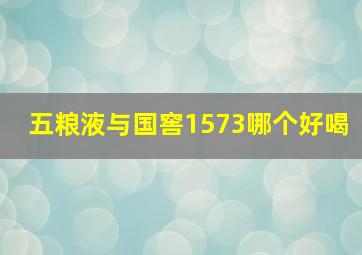 五粮液与国窖1573哪个好喝